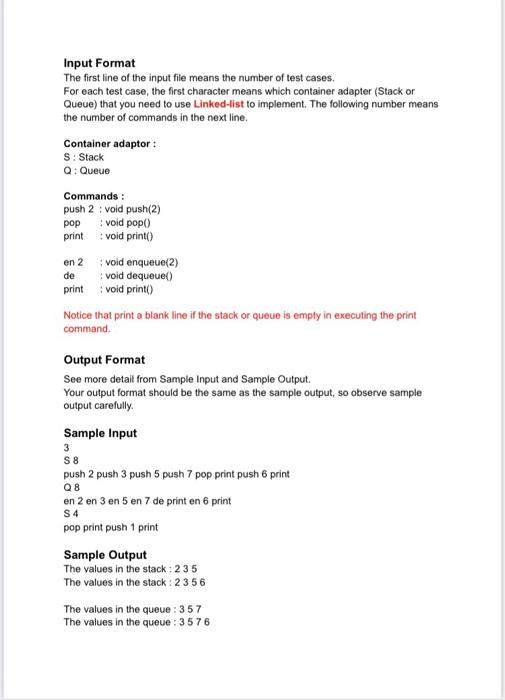 Input Format
The first line of the input file means the number of test cases.
For each test case, the first character means which container adapter (Stack or Queue) that you need to use Linked-list to implement. The following number means the number of commands in the next line.

Container adaptor :
S : Stack
Q : Queue

Commands :
push 2 : void push(2)
pop : void pop()
print : void print()

en 2 : void enqueue(2)
de : void dequeue()
print : void print()

Notice that print a blank line if the stack or queue is empty in executing the print command.

Output Format
See more detail from Sample Input and Sample Output.
Your output format should be the same as the sample output, so observe sample output carefully.

Sample Input
3
S 8
push 2 push 3 push 5 push 7 pop print push 6 print
Q 8
en 2 en 3 en 5 en 7 de print en 6 print
S 4
pop print push 1 print

Sample Output
The values in the stack : 2 3 5
The values in the stack : 2 3 5 6

The values in the queue : 3 5 7
The values in the queue : 3 5 7 6